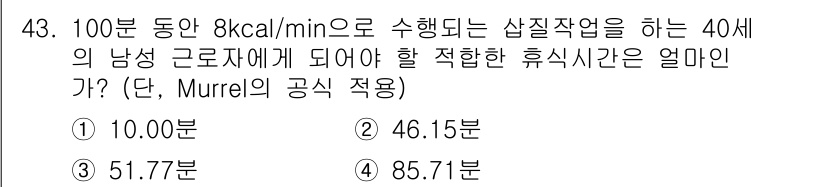 43. 100분 동안 8kcal/min으로 수행되는 삽질작업을 하는 40세의 남성 근로자에게 되어야 할 적합한 휴식시간은 얼마인가? (단, Murrel의 공식 적용)

① 10.00분
② 46.15분
③ 51.77분
④ 85.71분